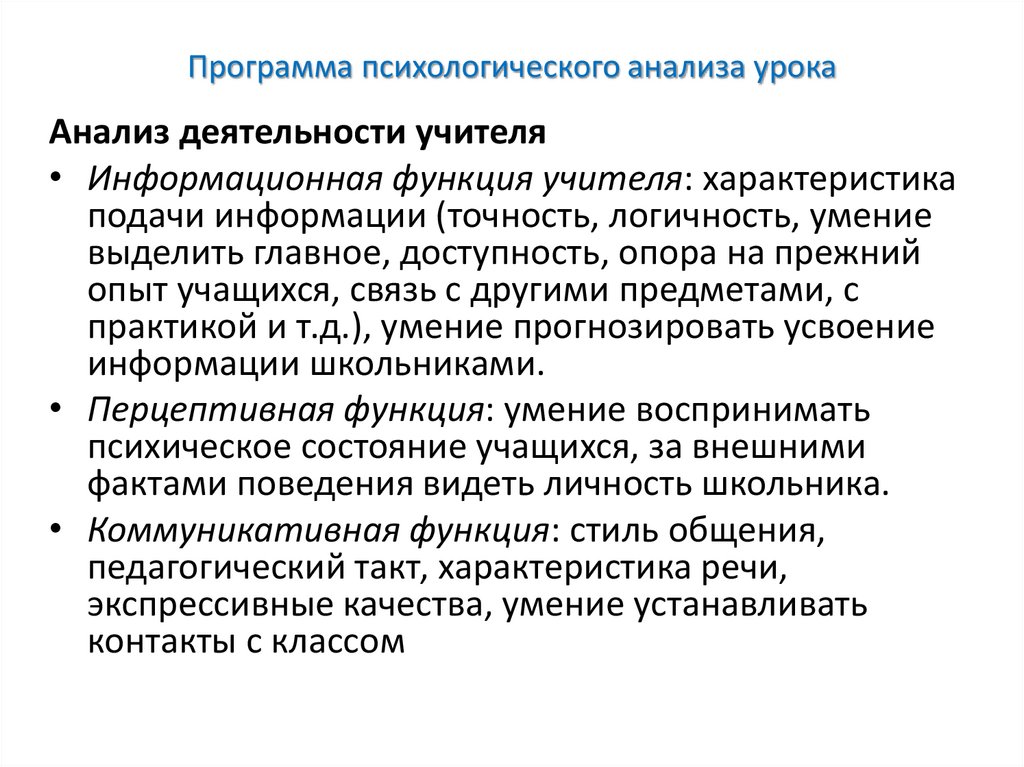 Программа психологического анализа урока

Анализ деятельности учителя

• Информационная функция учителя: характеристика подачи информации (точность, логичность, умение выделить главное, доступность, опора на прежний опыт учащихся, связь с другими предметами, с практикой и т.д.), умение прогнозировать усвоение информации школьниками.

• Перцептивная функция: умение воспринимать психическое состояние учащихся, за внешними фактами поведения видеть личность школьника.

• Коммуникативная функция: стиль общения, педагогический такт, характеристика речи, экспрессивные качества, умение устанавливать контакты с классом